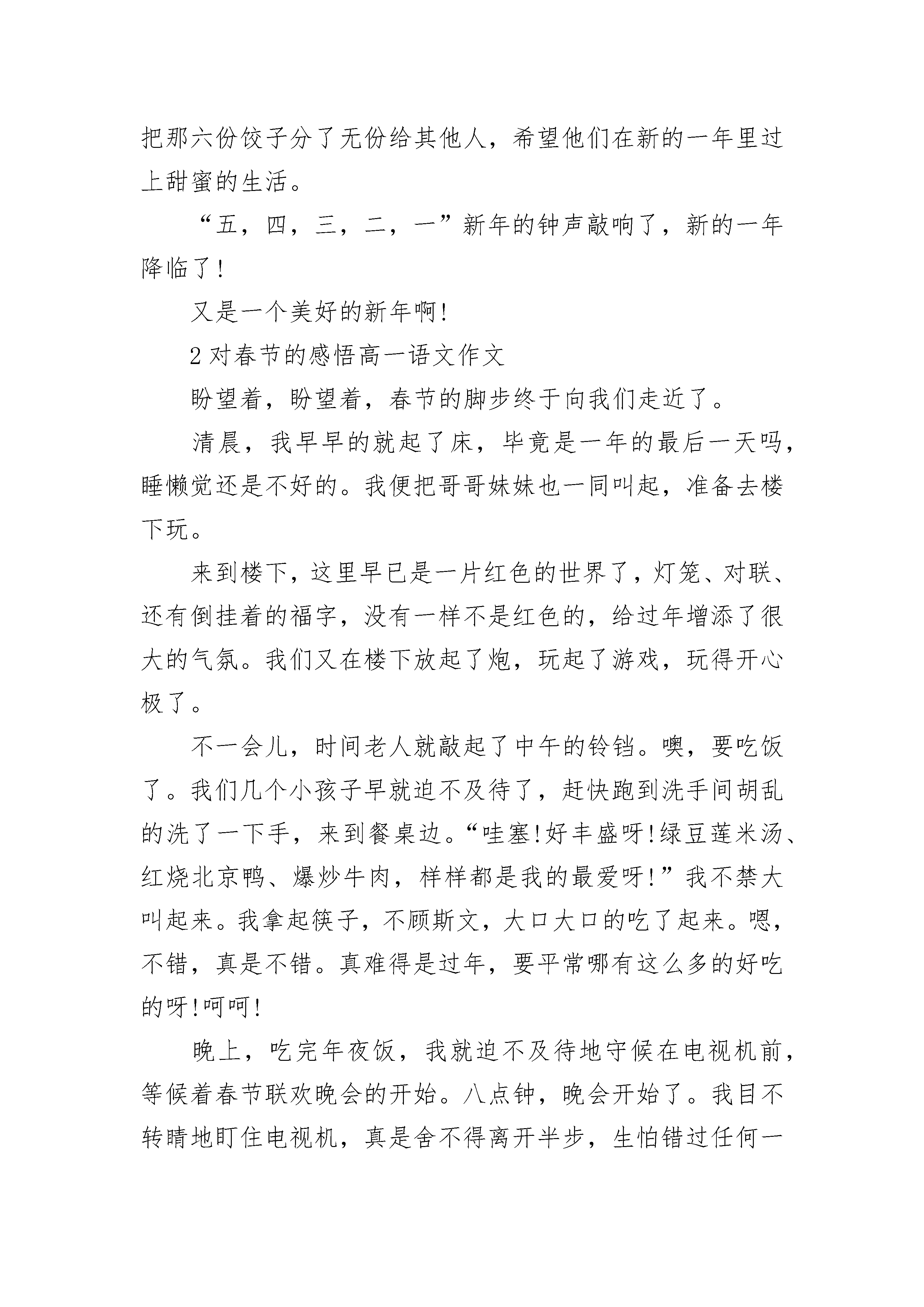 把那六份饺子分了无份给其他人，希望他们在新的一年里过上甜蜜的生活。

“五，四，三，二，一”新年的钟声敲响了，新的一年降临了!

又是一个美好的新年啊!

2 对春节的感悟高一语文作文

盼望着，盼望着，春节的脚步终于向我们走近了。

清晨，我早早的就起了床，毕竟是一年的最后一天吗，睡懒觉还是不好的。我便把哥哥妹妹也一同叫起，准备去楼下玩。

来到楼下，这里早已是一片红色的世界了，灯笼、对联、还有倒挂着的福字，没有一样不是红色的，给过年增添了很大的气氛。我们又在楼下放起了炮，玩起了游戏，玩得开心极了。

不一会儿，时间老人就敲起了中午的铃铛。噢，要吃饭了。我们几个小孩子早就迫不及待了，赶快跑到洗手间胡乱的洗了一下手，来到餐桌边。“哇塞!好丰盛呀!绿豆莲米汤、红烧北京鸭、爆炒牛肉，样样都是我的最爱呀!”我不禁大叫起来。我拿起筷子，不顾斯文，大口大口的吃了起来。嗯，不错，真是不错。真难得是过年，要平常哪有这么多的好吃的呀!呵呵!

晚上，吃完年夜饭，我就迫不及待地守候在电视机前，等候着春节联欢晚会的开始。八点钟，晚会开始了。我目不转睛地盯住电视机，真是舍不得离开半步，生怕错过任何一